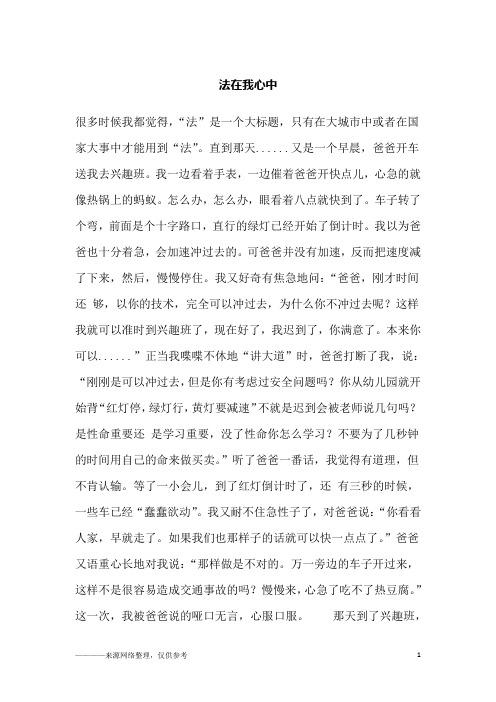 法在我心中

很多时候我都觉得，“法”是一个大标题，只有在大城市中或者在国家大事中才能用到“法”。直到那天......又是一个早晨，爸爸开车送我去兴趣班。我一边看着手表，一边催着爸爸开快点儿，心急的就像热锅上的蚂蚁。怎么办，怎么办，眼看着八点就快到了。车子转了个弯，前面是个十字路口，直行的绿灯已经开始了倒计时。我以为爸爸也十分着急，会加速冲过去的。可爸爸并没有加速，反而把速度减了下来，然后，慢慢停住。我又好奇有焦急地问：“爸爸，刚才时间还 够，以你的技术，完全可以冲过去，为什么你不冲过去呢？这样我就可以准时到兴趣班了，现在好了，我迟到了，你满意了。本来你可以......”正当我喋喋不休地“讲大道”时，爸爸打断了我，说：“刚刚是可以冲过去，但是你有考虑过安全问题吗？你从幼儿园就开始背“红灯停，绿灯行，黄灯要减速”不就是迟到会被老师说几句吗？是性命重要还 是学习重要，没了性命你怎么学习？不要为了几秒钟的时间用自己的命来做买卖。”听了爸爸一番话，我觉得有道理，但不肯认输。等了一小会儿，到了红灯倒计时了，还 有三秒的时候，一些车已经“蠢蠢欲动”。我又耐不住急性子了，对爸爸说：“你看看人家，早就走了。如果我们也那样子的话就可以快一点点了。”爸爸又语重心长地对我说：“那样做是不对的。万一旁边的车子开过来，这样不是很容易造成交通事故的吗？慢慢来，心急了吃不了热豆腐。”这一次，我被爸爸说的哑口无言，心服口服。　　那天到了兴趣班，

————来源网络整理，仅供参考　　1